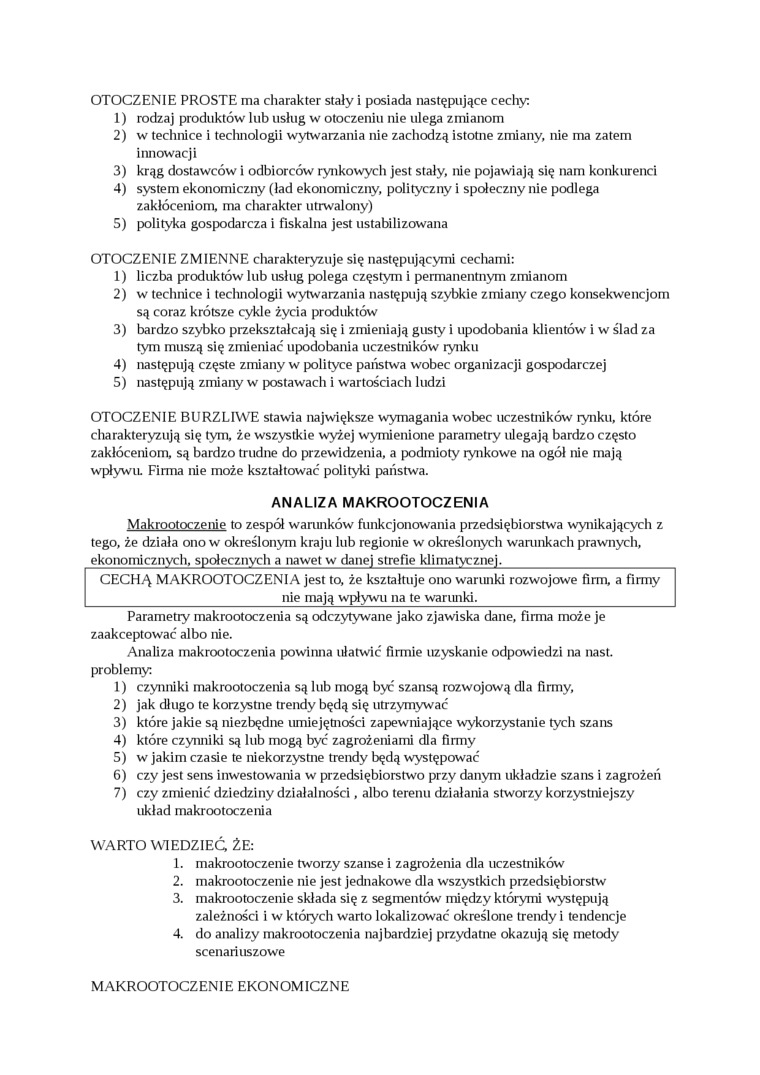 OTOCZENIE PROSTE ma charakter stały i posiada następujące cechy:
1) rodzaj produktów lub usług w otoczeniu nie ulega zmianom
2) w technice i technologii wytwarzania nie zachodzą istotne zmiany, nie ma zatem innowacji
3) krąg dostawców i odbiorców rynkowych jest stały, nie pojawiają się nam konkurenci
4) system ekonomiczny (ład ekonomiczny, polityczny i społeczny nie podlega zakłóceniom, ma charakter utrwalony)
5) polityka gospodarcza i fiskalna jest ustabilizowana

OTOCZENIE ZMIENNE charakteryzuje się następującymi cechami:
1) liczba produktów lub usług polega częstym i permanentnym zmianom
2) w technice i technologii wytwarzania następują szybkie zmiany czego konsekwencjom są coraz krótsze cykle życia produktów
3) bardzo szybko przekształcają się i zmieniają gusty i upodobania klientów i w ślad za tym muszą się zmieniać upodobania uczestników rynku
4) następują częste zmiany w polityce państwa wobec organizacji gospodarczej
5) następują zmiany w postawach i wartościach ludzi

OTOCZENIE BURZLIWE stawia największe wymagania wobec uczestników rynku, które charakteryzują się tym, że wszystkie wyżej wymienione parametry ulegają bardzo często zakłóceniom, są bardzo trudne do przewidzenia, a podmioty rynkowe na ogół nie mają wpływu. Firma nie może kształtować polityki państwa.

ANALIZA MAKROOTOCZENIA

Makrootoczenie to zespół warunków funkcjonowania przedsiębiorstwa wynikających z tego, że działa ono w określonym kraju lub regionie w określonych warunkach prawnych, ekonomicznych, społecznych a nawet w danej strefie klimatycznej.

CECHĄ MAKROOTOCZENIA jest to, że kształtuje ono warunki rozwojowe firm, a firmy nie mają wpływu na te warunki.

Parametry makrootoczenia są odczytywane jako zjawiska dane, firma może je zaakceptować albo nie.

Analiza makrootoczenia powinna ułatwić firmie uzyskanie odpowiedzi na nast. problemy:
1) czynniki makrootoczenia są lub mogą być szansą rozwojową dla firmy,
2) jak długo te korzystne trendy będą się utrzymywać
3) które jakie są niezbędne umiejętności zapewniające wykorzystanie tych szans
4) które czynniki są lub mogą być zagrożeniami dla firmy
5) w jakim czasie te niekorzystne trendy będą występować
6) czy jest sens inwestowania w przedsiębiorstwo przy danym układzie szans i zagrożeń
7) czy zmienić dziedziny działalności , albo terenu działania stworzy korzystniejszy układ makrootoczenia

WARTO WIEDZIEĆ, ŻE:
1. makrootoczenie tworzy szanse i zagrożenia dla uczestników
2. makrootoczenie nie jest jednakowe dla wszystkich przedsiębiorstw
3. makrootoczenie składa się z segmentów między którymi występują zależności i w których warto lokalizować określone trendy i tendencje
4. do analizy makrootoczenia najbardziej przydatne okazują się metody scenariuszowe

MAKROOTOCZENIE EKONOMICZNE